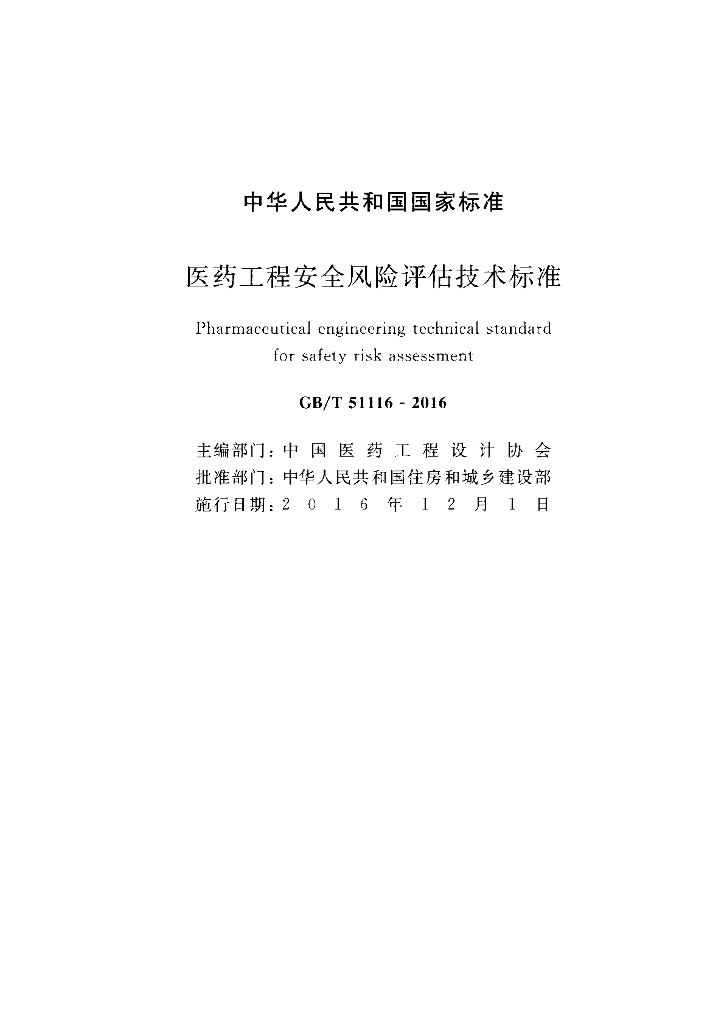 中华人民共和国国家标准

医药工程安全风险评估技术标准

Pharmaceutical engineering technical standard for safety risk assessment

GB/T 51116 - 2016

主编部门：中国医药工程设计协会
批准部门：中华人民共和国住房和城乡建设部
施行日期：2016年12月1日